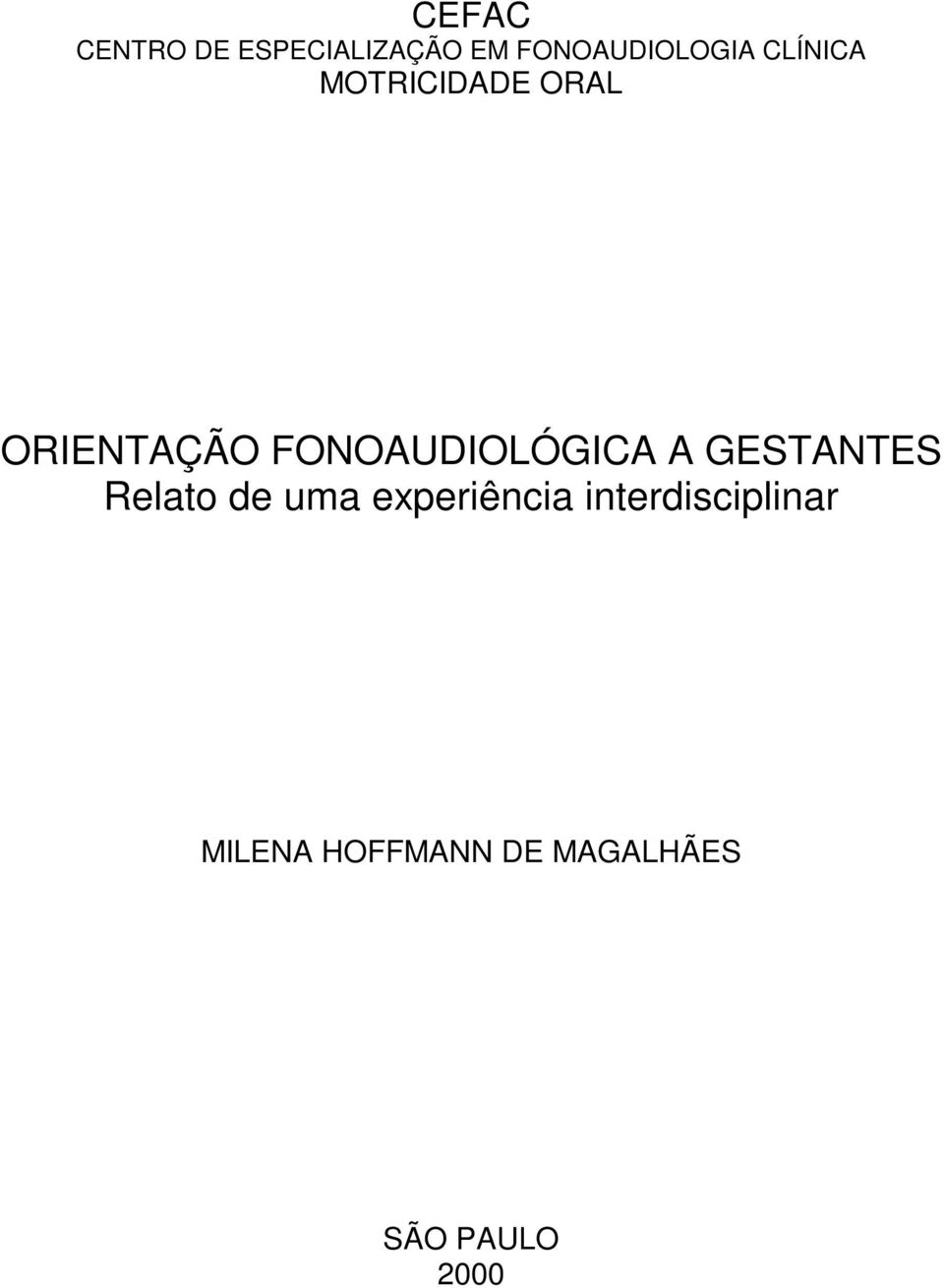 CEFAC
CENTRO DE ESPECIALIZAÇÃO EM FONOAUDIOLOGIA CLÍNICA
MOTRICIDADE ORAL

ORIENTAÇÃO FONOAUDIOLÓGICA A GESTANTES
Relato de uma experiência interdisciplinar

MILENA HOFFMANN DE MAGALHÃES

SÃO PAULO
2000